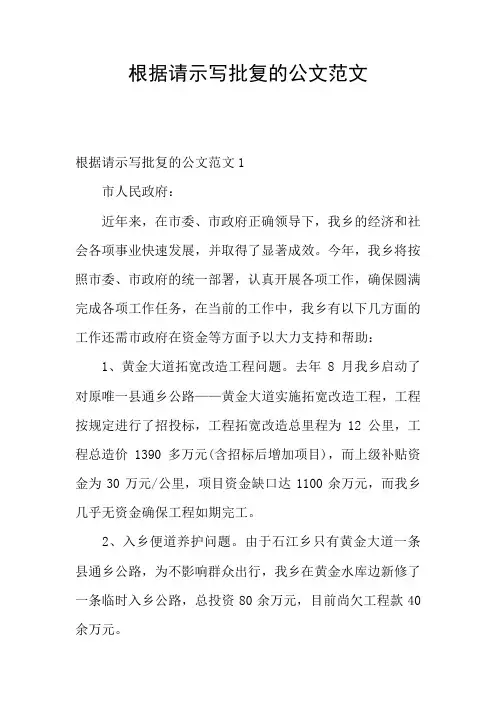 根据请示写批复的公文范文

根据请示写批复的公文范文 1

市人民政府：

近年来，在市委、市政府正确领导下，我乡的经济和社会各项事业快速发展，并取得了显著成效。今年，我乡将按照市委、市政府的统一部署，认真开展各项工作，确保圆满完成各项工作任务，在当前的工作中，我乡有以下几方面的工作还需市政府在资金等方面予以大力支持和帮助：

1、黄金大道拓宽改造工程问题。去年 8 月我乡启动了对原唯一县通乡公路——黄金大道实施拓宽改造工程，工程按规定进行了招投标，工程拓宽改造总里程为 12 公里，工程总造价 1390 多万元(含招标后增加项目)，而上级补贴资金为 30 万元/公里，项目资金缺口达 1100 余万元，而我乡几乎无资金确保工程如期完工。

2、入乡便道养护问题。由于石江乡只有黄金大道一条县通乡公路，为不影响群众出行，我乡在黄金水库边新修了一条临时入乡公路，总投资 80 余万元，目前尚欠工程款 40 余万元。